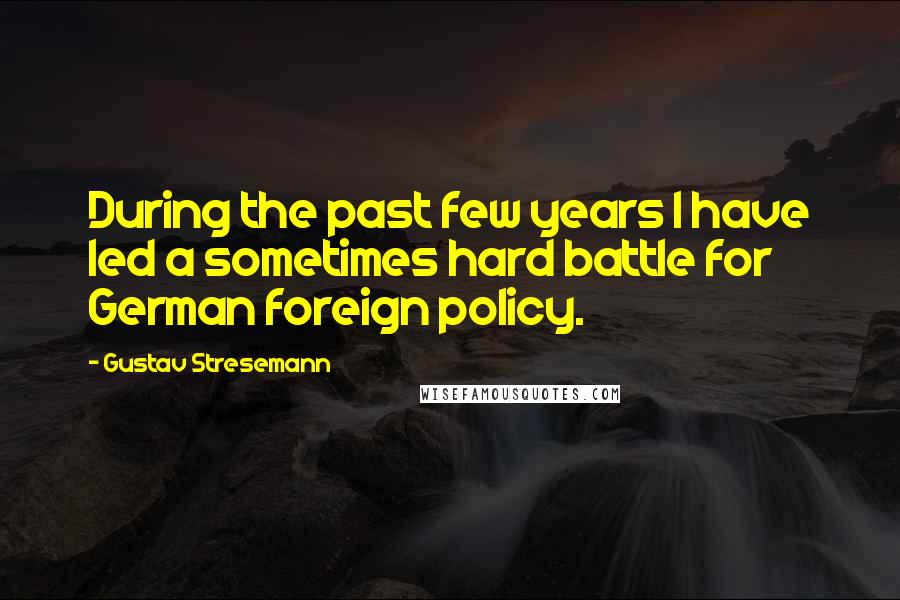 During the past few years I have led a sometimes hard battle for German foreign policy.

- Gustav Stresemann

WISEFAMOUSQUOTES.COM